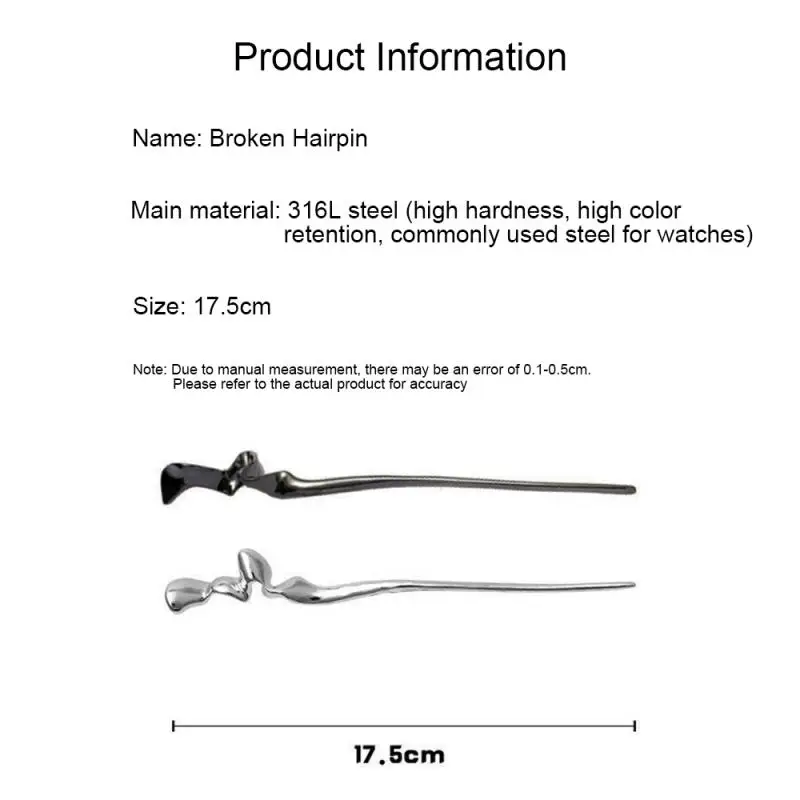 Product Information

Name: Broken Hairpin

Main material: 316L steel (high hardness, high color retention, commonly used steel for watches)

Size: 17.5cm

Note: Due to manual measurement, there may be an error of 0.1-0.5cm. Please refer to the actual product for accuracy

17.5cm